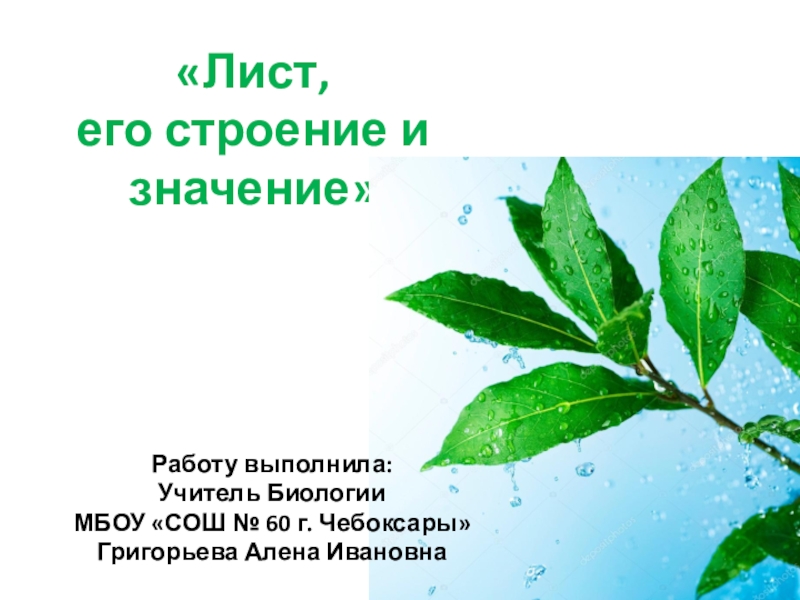 «Лист,
его строение и
значение»

Работу выполнила:
Учитель Биологии
МБОУ «СОШ № 60 г. Чебоксары»
Григорьева Алена Ивановна